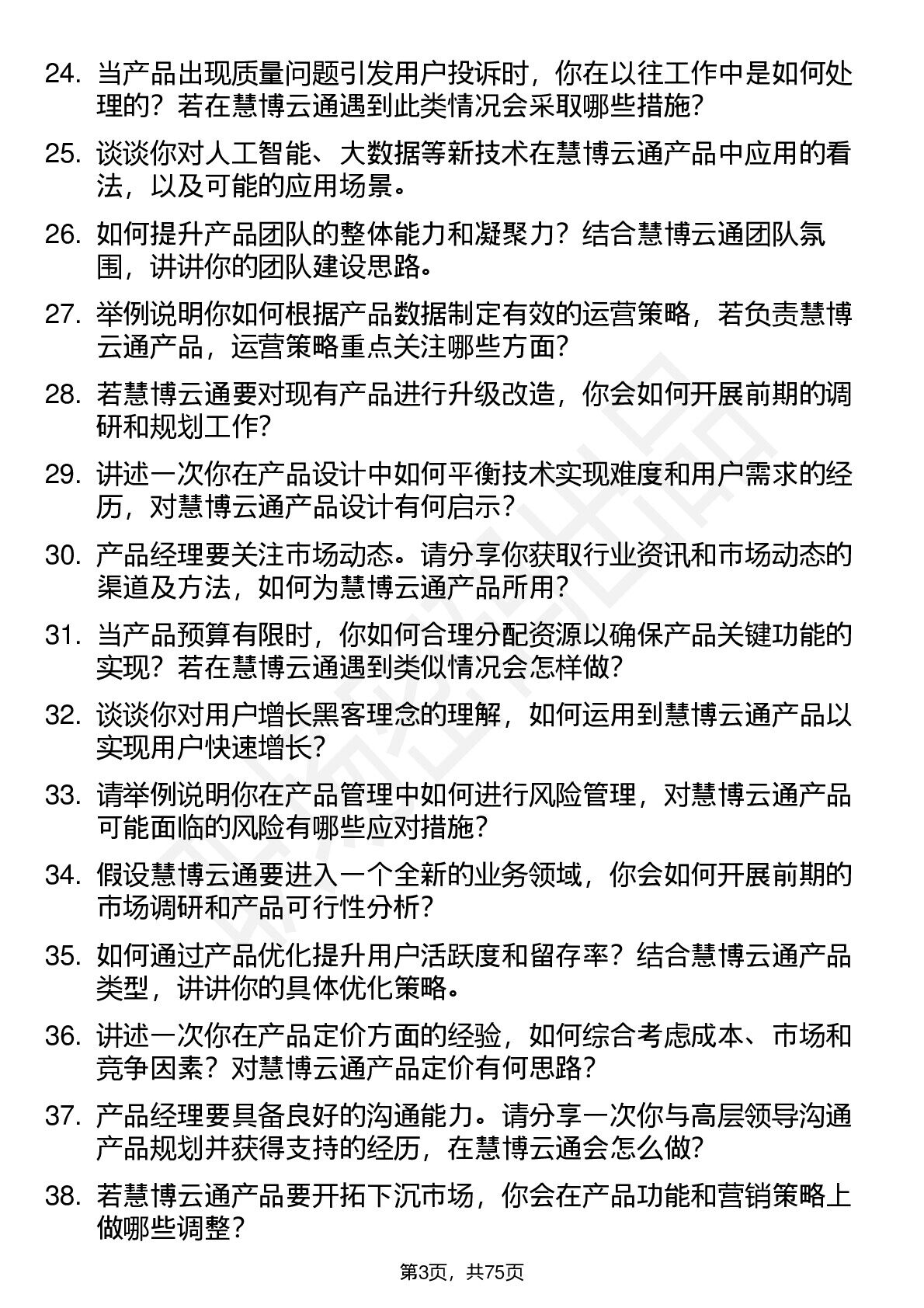 24. 当产品出现质量问题引发用户投诉时，你在以往工作中是如何处理的？若在慧博云通遇到此类情况会采取哪些措施？

25. 谈谈你对人工智能、大数据等新技术在慧博云通产品中应用的看法，以及可能的应用场景。

26. 如何提升产品团队的整体能力和凝聚力？结合慧博云通团队氛围，讲讲你的团队建设思路。

27. 举例说明你如何根据产品数据制定有效的运营策略，若负责慧博云通产品，运营策略重点关注哪些方面？

28. 若慧博云通要对现有产品进行升级改造，你会如何开展前期的调研和规划工作？

29. 讲述一次你在产品设计中如何平衡技术实现难度和用户需求的经历，对慧博云通产品设计有何启示？

30. 产品经理要关注市场动态。请分享你获取行业资讯和市场动态的渠道及方法，如何为慧博云通产品所用？

31. 当产品预算有限时，你如何合理分配资源以确保产品关键功能的实现？若在慧博云通遇到类似情况会怎样做？

32. 谈谈你对用户增长黑客理念的理解，如何运用到慧博云通产品以实现用户快速增长？

33. 请举例说明你在产品管理中如何进行风险管理，对慧博云通产品可能面临的风险有哪些应对措施？

34. 假设慧博云通要进入一个全新的业务领域，你会如何开展前期的市场调研和产品可行性分析？

35. 如何通过产品优化提升用户活跃度和留存率？结合慧博云通产品类型，讲讲你的具体优化策略。

36. 讲述一次你在产品定价方面的经验，如何综合考虑成本、市场和竞争因素？对慧博云通产品定价有何思路？

37. 产品经理要具备良好的沟通能力。请分享一次你与高层领导沟通产品规划并获得支持的经历，在慧博云通会怎么做？

38. 若慧博云通产品要开拓下沉市场，你会在产品功能和营销策略上做哪些调整？

第3页，共75页